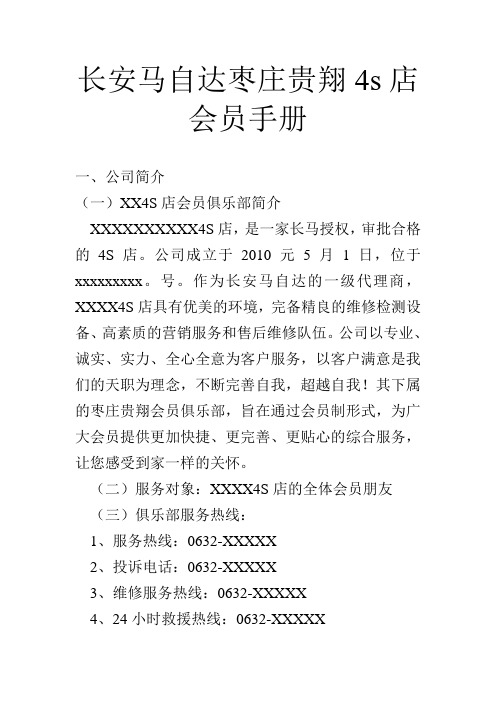 长安马自达枣庄贵翔 4s 店会员手册

一、公司简介

（一）XX4S 店会员俱乐部简介

XXXXXXXXXXX4S 店，是一家长马授权，审批合格的 4S 店。公司成立于 2010 元 5 月 1 日，位于 xxxxxxxxx。号。作为长安马自达的一级代理商，XXXX4S 店具有优美的环境，完备精良的维修检测设备、高素质的营销服务和售后维修队伍。公司以专业、诚实、实力、全心全意为客户服务，以客户满意是我们的天职为理念，不断完善自我，超越自我！其下属的枣庄贵翔会员俱乐部，旨在通过会员制形式，为广大会员提供更加快捷、更完善、更贴心的综合服务，让您感受到家一样的关怀。

（二）服务对象：XXXX4S 店的全体会员朋友

（三）俱乐部服务热线：

1、服务热线：0632-XXXXX

2、投诉电话：0632-XXXXX

3、维修服务热线：0632-XXXXX

4、24 小时救援热线：0632-XXXXX